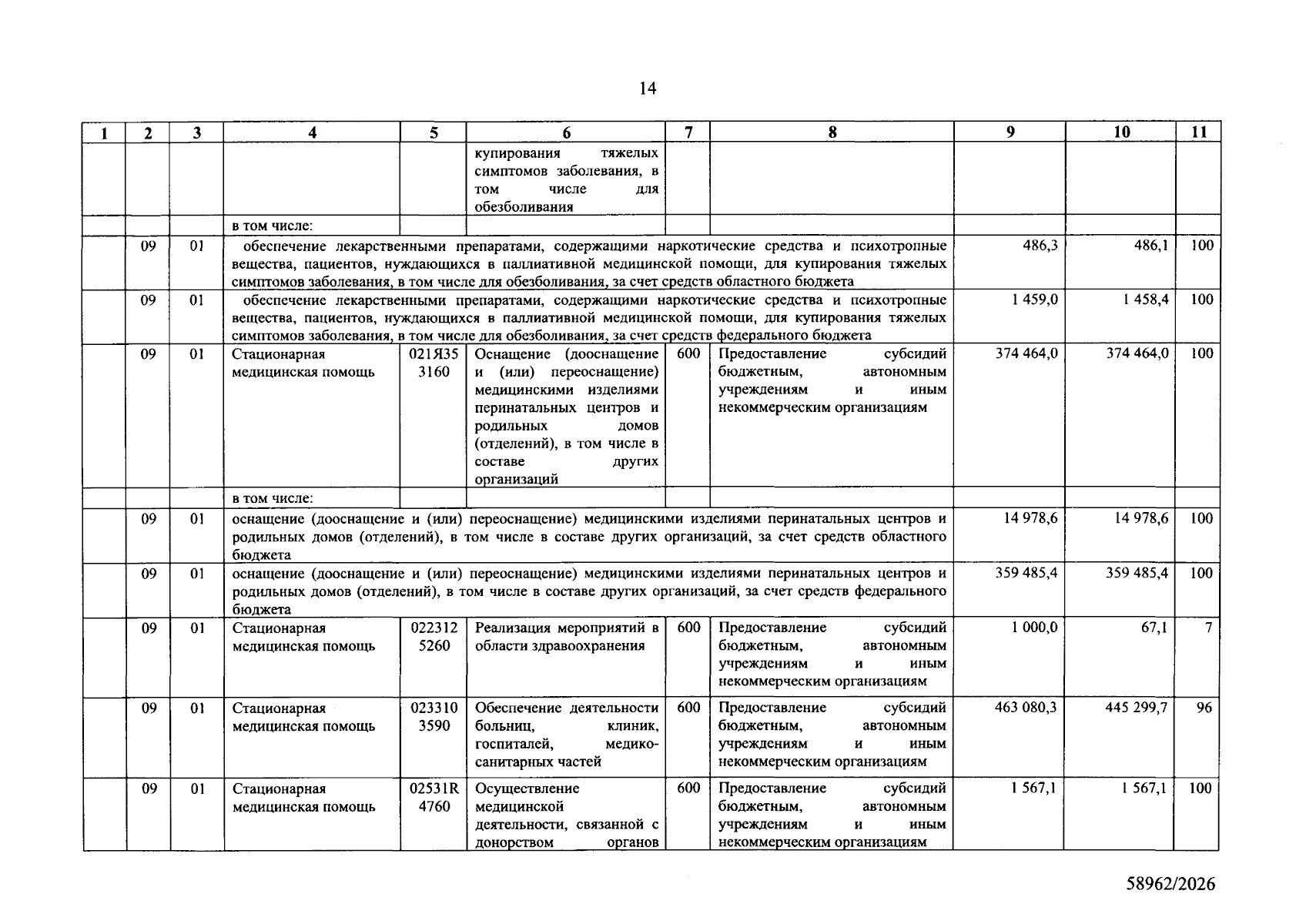 14

| 1 | 2 | 3 | 4 | 5 | 6 | 7 | 8 | 9 | 10 | 11 |
|---|---|---|---|---|---|---|---|---|---|---|
|  |  |  |  |  | купирования тяжелых симптомов заболевания, в том числе для обезболивания |  |  |  |  |  |
|  |  |  | в том числе: |  |  |  |  |  |  |  |
|  | 09 | 01 | обеспечение лекарственными препаратами, содержащими наркотические средства и психотропные вещества, пациентов, нуждающихся в паллиативной медицинской помощи, для купирования тяжелых симптомов заболевания, в том числе для обезболивания, за счет средств областного бюджета |  |  |  |  | 486,3 | 486,1 | 100 |
|  | 09 | 01 | обеспечение лекарственными препаратами, содержащими наркотические средства и психотропные вещества, пациентов, нуждающихся в паллиативной медицинской помощи, для купирования тяжелых симптомов заболевания, в том числе для обезболивания, за счет средств федерального бюджета |  |  |  |  | 1 459,0 | 1 458,4 | 100 |
|  | 09 | 01 | Стационарная медицинская помощь | 021Я35 3160 | Оснащение (дооснащение и (или) переоснащение) медицинскими изделиями перинатальных центров и родильных домов (отделений), в том числе в составе других организаций | 600 | Предоставление субсидий бюджетным, автономным учреждениям и иным некоммерческим организациям | 374 464,0 | 374 464,0 | 100 |
|  |  |  | в том числе: |  |  |  |  |  |  |  |
|  | 09 | 01 | оснащение (дооснащение и (или) переоснащение) медицинскими изделиями перинатальных центров и родильных домов (отделений), в том числе в составе других организаций, за счет средств областного бюджета |  |  |  |  | 14 978,6 | 14 978,6 | 100 |
|  | 09 | 01 | оснащение (дооснащение и (или) переоснащение) медицинскими изделиями перинатальных центров и родильных домов (отделений), в том числе в составе других организаций, за счет средств федерального бюджета |  |  |  |  | 359 485,4 | 359 485,4 | 100 |
|  | 09 | 01 | Стационарная медицинская помощь | 022312 5260 | Реализация мероприятий в области здравоохранения | 600 | Предоставление субсидий бюджетным, автономным учреждениям и иным некоммерческим организациям | 1 000,0 | 67,1 | 7 |
|  | 09 | 01 | Стационарная медицинская помощь | 023310 3590 | Обеспечение деятельности больниц, клиник, госпиталей, медико-санитарных частей | 600 | Предоставление субсидий бюджетным, автономным учреждениям и иным некоммерческим организациям | 463 080,3 | 445 299,7 | 96 |
|  | 09 | 01 | Стационарная медицинская помощь | 02531R 4760 | Осуществление медицинской деятельности, связанной с донорством органов | 600 | Предоставление субсидий бюджетным, автономным учреждениям и иным некоммерческим организациям | 1 567,1 | 1 567,1 | 100 |

58962/2026